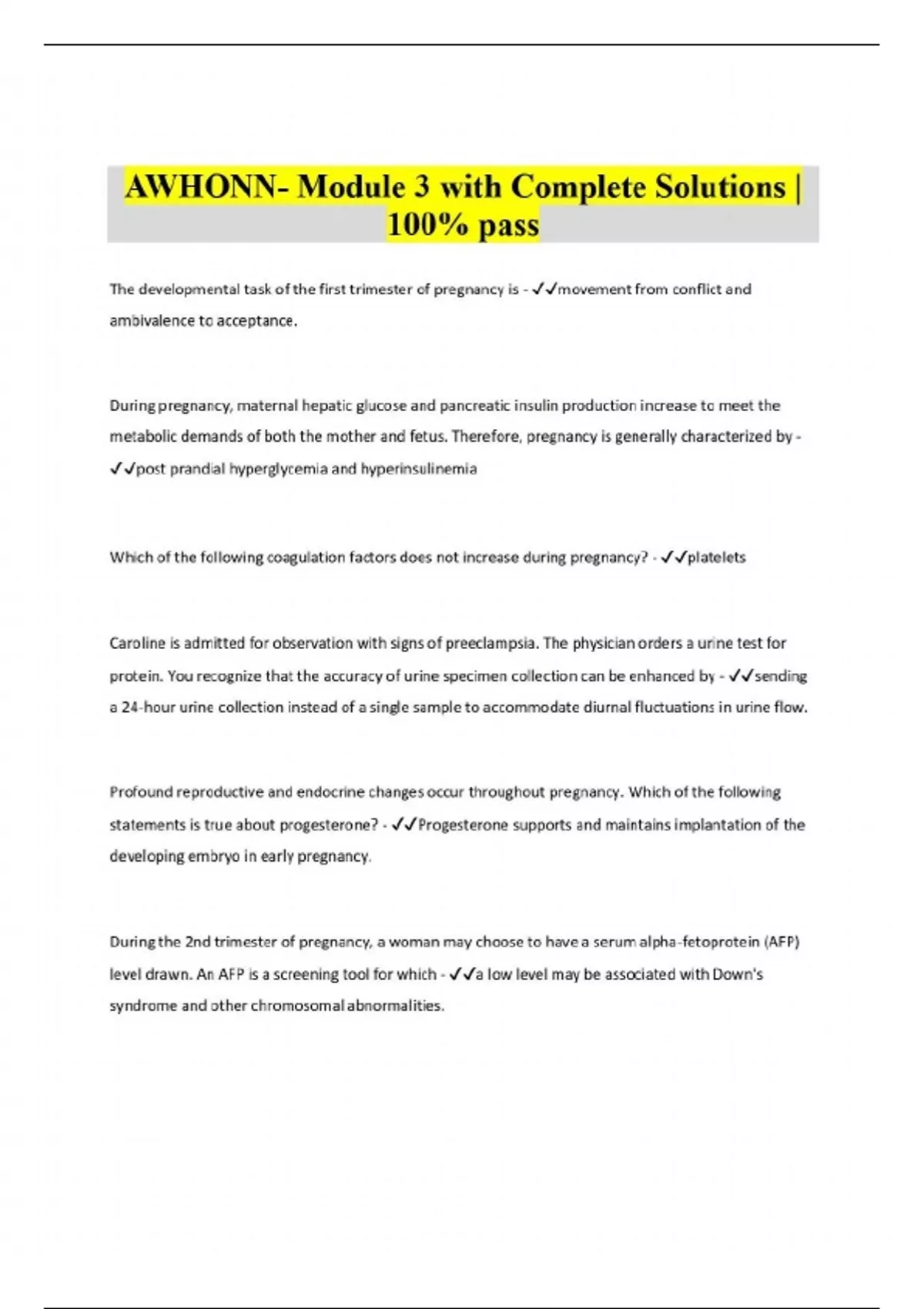 AWHONN- Module 3 with Complete Solutions | 100% pass

The developmental task of the first trimester of pregnancy is - ✓✓movement from conflict and ambivalence to acceptance.

During pregnancy, maternal hepatic glucose and pancreatic insulin production increase to meet the metabolic demands of both the mother and fetus. Therefore, pregnancy is generally characterized by - ✓✓post prandial hyperglycemia and hyperinsulinemia

Which of the following coagulation factors does not increase during pregnancy? - ✓✓platelets

Caroline is admitted for observation with signs of preeclampsia. The physician orders a urine test for protein. You recognize that the accuracy of urine specimen collection can be enhanced by - ✓✓sending a 24-hour urine collection instead of a single sample to accommodate diurnal fluctuations in urine flow.

Profound reproductive and endocrine changes occur throughout pregnancy. Which of the following statements is true about progesterone? - ✓✓Progesterone supports and maintains implantation of the developing embryo in early pregnancy.

During the 2nd trimester of pregnancy, a woman may choose to have a serum alpha-fetoprotein (AFP) level drawn. An AFP is a screening tool for which - ✓✓a low level may be associated with Down's syndrome and other chromosomal abnormalities.